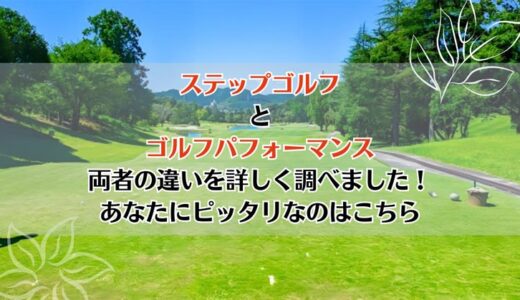 ステップゴルフ
と
ゴルフパフォーマンス
両者の違いを詳しく調べました！
あなたにピッタリなのはこちら